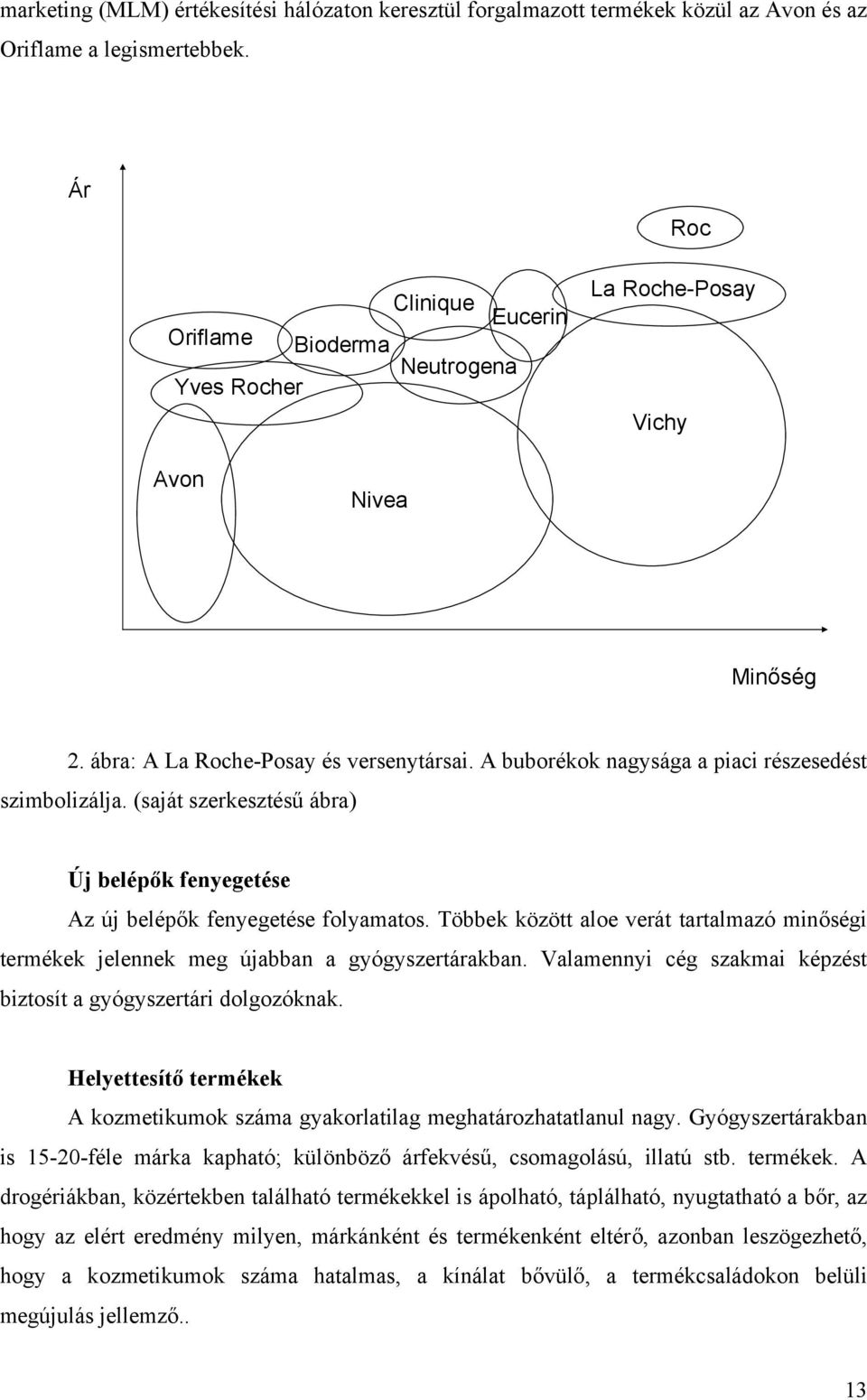 marketing (MLM) értékesítési hálózaton keresztül forgalmazott termékek közül az Avon és az Oriflame a legismertebbek.

Ár

Roc

La Roche-Posay

Clinique

Eucerin

Oriflame

Bioderma

Neutrogena

Yves Rocher

Vichy

Avon

Nivea

Minőség

2. ábra: A La Roche-Posay és versenytársai. A buborékok nagysága a piaci részesedést szimbolizálja. (saját szerkesztésű ábra)

Új belépők fenyegetése

Az új belépők fenyegetése folyamatos. Többek között aloe verát tartalmazó minőségi termékek jelennek meg újabban a gyógyszertárakban. Valamennyi cég szakmai képzést biztosít a gyógyszertári dolgozóknak.

Helyettesítő termékek

A kozmetikumok száma gyakorlatilag meghatározhatatlanul nagy. Gyógyszertárakban is 15-20-féle márka kapható; különböző árfekvésű, csomagolású, illatú stb. termékek. A drogériákban, közértekben található termékekkel is ápolható, táplálható, nyugtatható a bőr, az hogy az elért eredmény milyen, márkánként és termékenként eltérő, azonban leszögezhető, hogy a kozmetikumok száma hatalmas, a kínálat bővülő, a termékcsaládokon belüli megújulás jellemző..

13